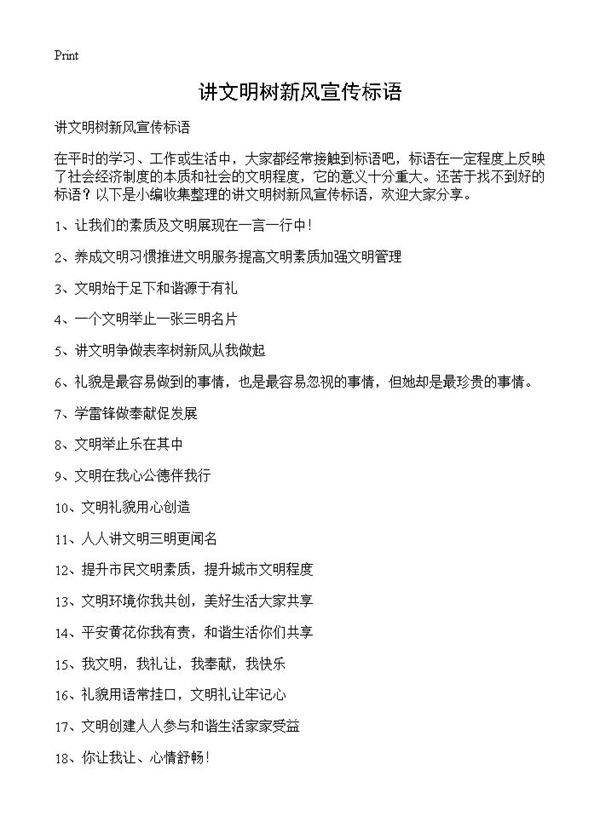 Print

讲文明树新风宣传标语

讲文明树新风宣传标语

在平时的学习、工作或生活中，大家都经常接触到标语吧，标语在一定程度上反映了社会经济制度的本质和社会的文明程度，它的意义十分重大。还苦于找不到好的标语？以下是小编收集整理的讲文明树新风宣传标语，欢迎大家分享。

1、让我们的素质及文明展现在一言一行中！

2、养成文明习惯推进文明服务提高文明素质加强文明管理

3、文明始于足下和谐源于有礼

4、一个文明举止一张三明名片

5、讲文明争做表率树新风从我做起

6、礼貌是最容易做到的事情，也是最容易忽视的事情，但她却是最珍贵的事情。

7、学雷锋做奉献促发展

8、文明举止乐在其中

9、文明在我心公德伴我行

10、文明礼貌用心创造

11、人人讲文明三明更闻名

12、提升市民文明素质，提升城市文明程度

13、文明环境你我共创，美好生活大家共享

14、平安黄花你我有责，和谐生活你们共享

15、我文明，我礼让，我奉献，我快乐

16、礼貌用语常挂口，文明礼让牢记心

17、文明创建人人参与和谐生活家家受益

18、你让我让、心情舒畅！